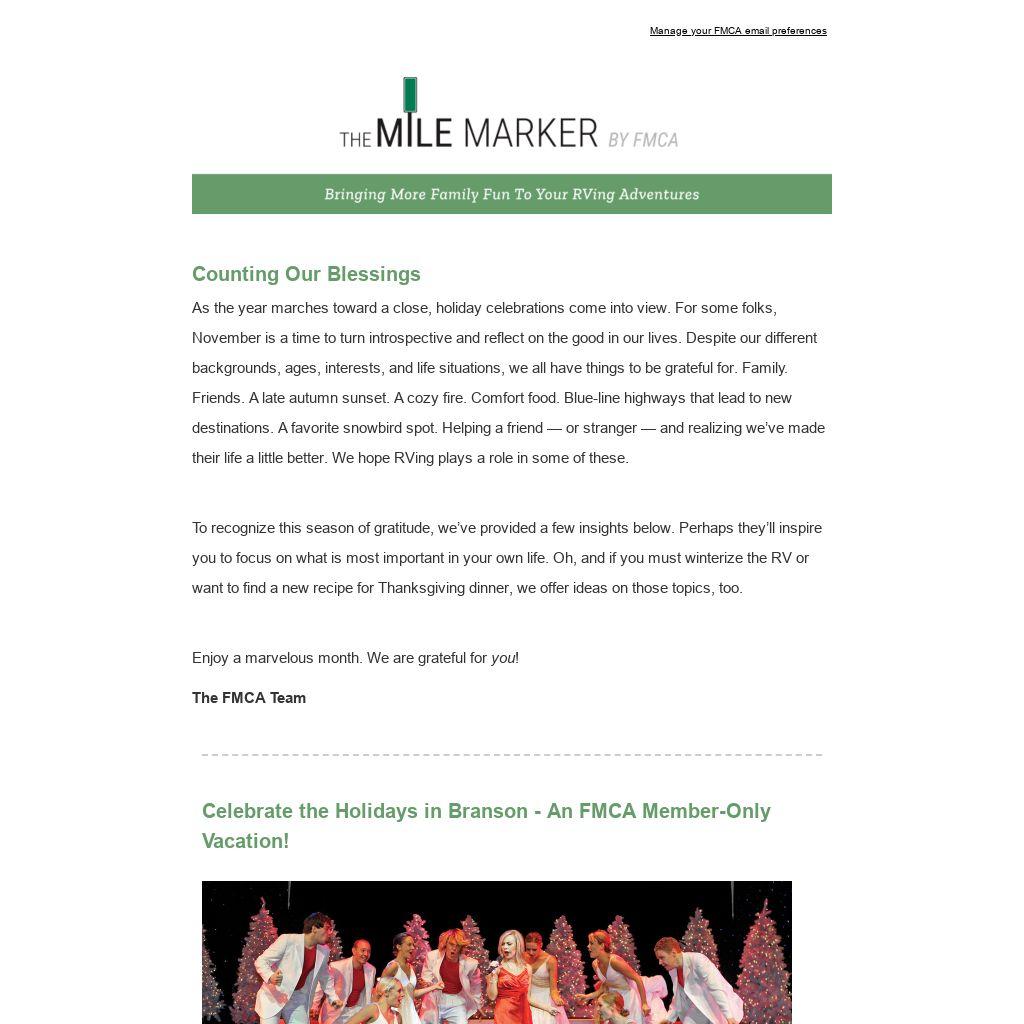 Manage your FMCA email preferences

THE MILE MARKER BY FMCA

Bringing More Family Fun To Your RVing Adventures

Counting Our Blessings

As the year marches toward a close, holiday celebrations come into view. For some folks, November is a time to turn introspective and reflect on the good in our lives. Despite our different backgrounds, ages, interests, and life situations, we all have things to be grateful for. Family. Friends. A late autumn sunset. A cozy fire. Comfort food. Blue-line highways that lead to new destinations. A favorite snowbird spot. Helping a friend — or stranger — and realizing we've made their life a little better. We hope RVing plays a role in some of these.

To recognize this season of gratitude, we've provided a few insights below. Perhaps they'll inspire you to focus on what is most important in your own life. Oh, and if you must winterize the RV or want to find a new recipe for Thanksgiving dinner, we offer ideas on those topics, too.

Enjoy a marvelous month. We are grateful for you!

The FMCA Team

Celebrate the Holidays in Branson - An FMCA Member-Only Vacation!